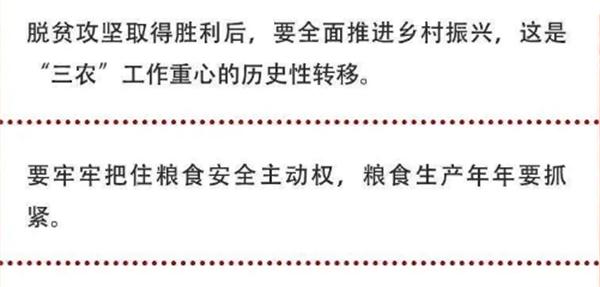 脱贫攻坚取得胜利后，要全面推进乡村振兴，这是“三农”工作重心的历史性转移。

要牢牢把住粮食安全主动权，粮食生产年年要抓紧。